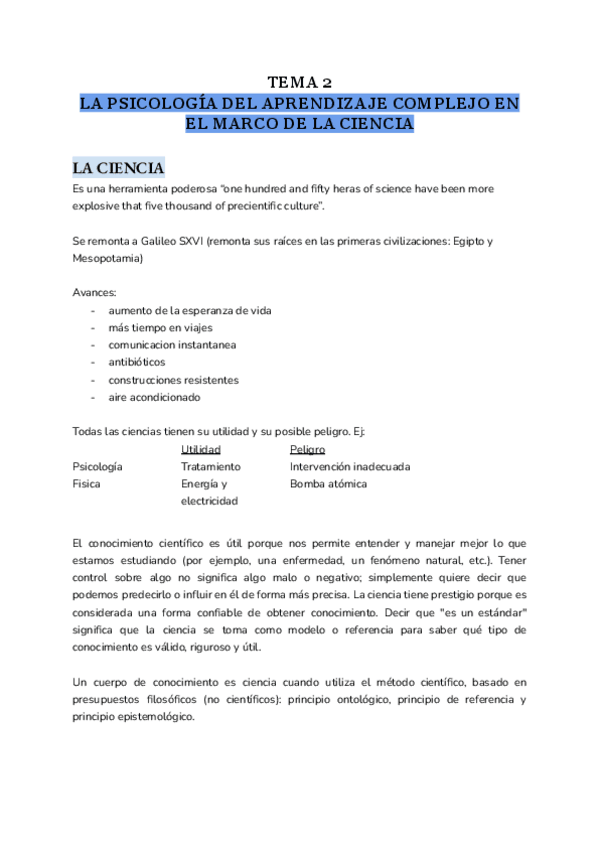 TEMA 2
LA PSICOLOGÍA DEL APRENDIZAJE COMPLEJO EN EL MARCO DE LA CIENCIA

LA CIENCIA
Es una herramienta poderosa "one hundred and fifty heras of science have been more explosive that five thousand of precientific culture".

Se remonta a Galileo SXVI (remonta sus raíces en las primeras civilizaciones: Egipto y Mesopotamia)

Avances:
- aumento de la esperanza de vida
- más tiempo en viajes
- comunicacion instantanea
- antibióticos
- construcciones resistentes
- aire acondicionado

Todas las ciencias tienen su utilidad y su posible peligro. Ej:

| | Utilidad | Peligro |
|---|---|---|
| Psicología | Tratamiento | Intervención inadecuada |
| Fisica | Energía y electricidad | Bomba atómica |

El conocimiento científico es útil porque nos permite entender y manejar mejor lo que estamos estudiando (por ejemplo, una enfermedad, un fenómeno natural, etc.). Tener control sobre algo no significa algo malo o negativo; simplemente quiere decir que podemos predecirlo o influir en él de forma más precisa. La ciencia tiene prestigio porque es considerada una forma confiable de obtener conocimiento. Decir que "es un estándar" significa que la ciencia se toma como modelo o referencia para saber qué tipo de conocimiento es válido, riguroso y útil.

Un cuerpo de conocimiento es ciencia cuando utiliza el método científico, basado en presupuestos filosóficos (no científicos): principio ontológico, principio de referencia y principio epistemológico.